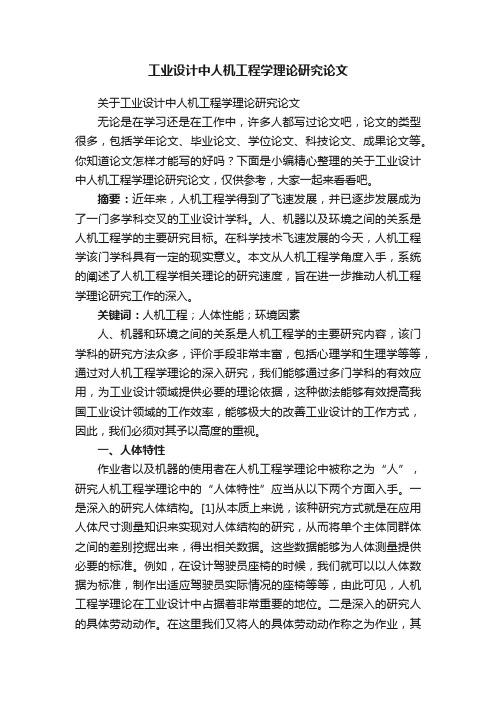 工业设计中人机工程学理论研究论文

关于工业设计中人机工程学理论研究论文

无论是在学习还是在工作中，许多人都写过论文吧，论文的类型很多，包括学年论文、毕业论文、学位论文、科技论文、成果论文等。你知道论文怎样才能写的好吗？下面是小编精心整理的关于工业设计中人机工程学理论研究论文，仅供参考，大家一起来看看吧。

摘要：近年来，人机工程学得到了飞速发展，并已逐步发展成为了一门多学科交叉的工业设计学科。人、机器以及环境之间的关系是人机工程学的主要研究目标。在科学技术飞速发展的今天，人机工程学该门学科具有一定的现实意义。本文从人机工程学角度入手，系统的阐述了人机工程学相关理论的研究速度，旨在进一步推动人机工程学理论研究工作的深入。

关键词：人机工程；人体性能；环境因素

人、机器和环境之间的关系是人机工程学的主要研究内容，该门学科的研究方法众多，评价手段非常丰富，包括心理学和生理学等等，通过对人机工程学理论的深入研究，我们能够通过多门学科的有效应用，为工业设计领域提供必要的理论依据，这种做法能够有效提高我国工业设计领域的工作效率，能够极大的改善工业设计的工作方式，因此，我们必须对其予以高度的重视。

一、人体特性

作业者以及机器的使用者在人机工程学理论中被称之为“人”，研究人机工程学理论中的“人体特性”应当从以下两个方面入手。一是深入的研究人体结构。[1]从本质上来说，该种研究方式就是在应用人体尺寸测量知识来实现对人体结构的研究，从而将单个主体同群体之间的差别挖掘出来，得出相关数据。这些数据能够为人体测量提供必要的标准。例如，在设计驾驶员座椅的时候，我们就可以以人体数据为标准，制作出适应驾驶员实际情况的座椅等等，由此可见，人机工程学理论在工业设计中占据着非常重要的地位。二是深入的研究人的具体劳动动作。在这里我们又将人的具体劳动动作称之为作业，其